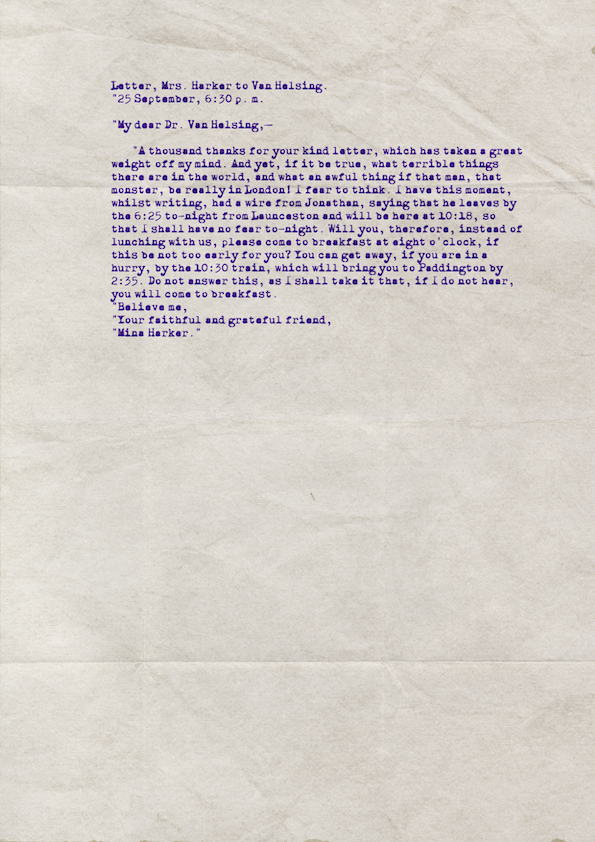 Letter, Mrs. Harker to Van Helsing.
"25 September, 6:30 p. m.

"My dear Dr. Van Helsing,—

"A thousand thanks for your kind letter, which has taken a great weight off my mind. And yet, if it be true, what terrible things there are in the world, and what an awful thing if that man, that monster, be really in London! I fear to think. I have this moment, whilst writing, had a wire from Jonathan, saying that he leaves by the 6:25 to-night from Launceston and will be here at 10:18, so that I shall have no fear to-night. Will you, therefore, instead of lunching with us, please come to breakfast at eight o'clock, if this be not too early for you? You can get away, if you are in a hurry, by the 10:30 train, which will bring you to Paddington by 2:35. Do not answer this, as I shall take it that, if I do not hear, you will come to breakfast.
"Believe me,
"Your faithful and grateful friend,
"Mina Harker."